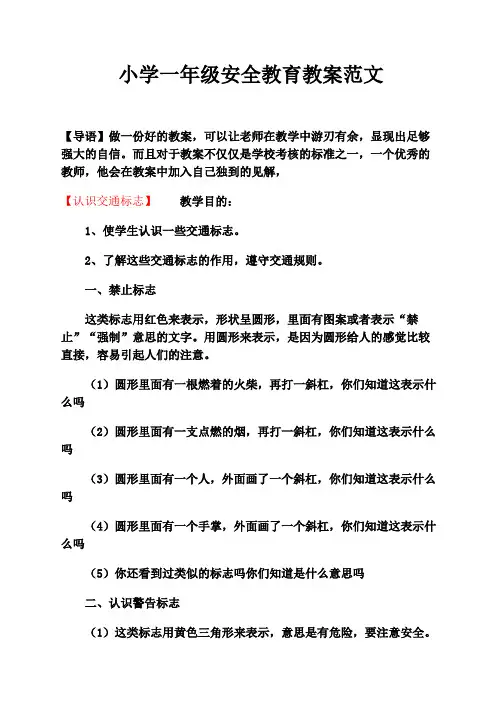 小学一年级安全教育教案范文

【导语】做一份好的教案，可以让老师在教学中游刃有余，显现出足够强大的自信。而且对于教案不仅仅是学校考核的标准之一，一个优秀的教师，他会在教案中加入自己独到的见解，

【认识交通标志】　　教学目的：

1、使学生认识一些交通标志。

2、了解这些交通标志的作用，遵守交通规则。

一、禁止标志

这类标志用红色来表示，形状呈圆形，里面有图案或者表示“禁止”“强制”意思的文字。用圆形来表示，是因为圆形给人的感觉比较直接，容易引起人们的注意。

（1）圆形里面有一根燃着的火柴，再打一斜杠，你们知道这表示什么吗

（2）圆形里面有一支点燃的烟，再打一斜杠，你们知道这表示什么吗

（3）圆形里面有一个人，外面画了一个斜杠，你们知道这表示什么吗

（4）圆形里面有一个手掌，外面画了一个斜杠，你们知道这表示什么吗

（5）你还看到过类似的标志吗你们知道是什么意思吗

二、认识警告标志

（1）这类标志用黄色三角形来表示，意思是有危险，要注意安全。